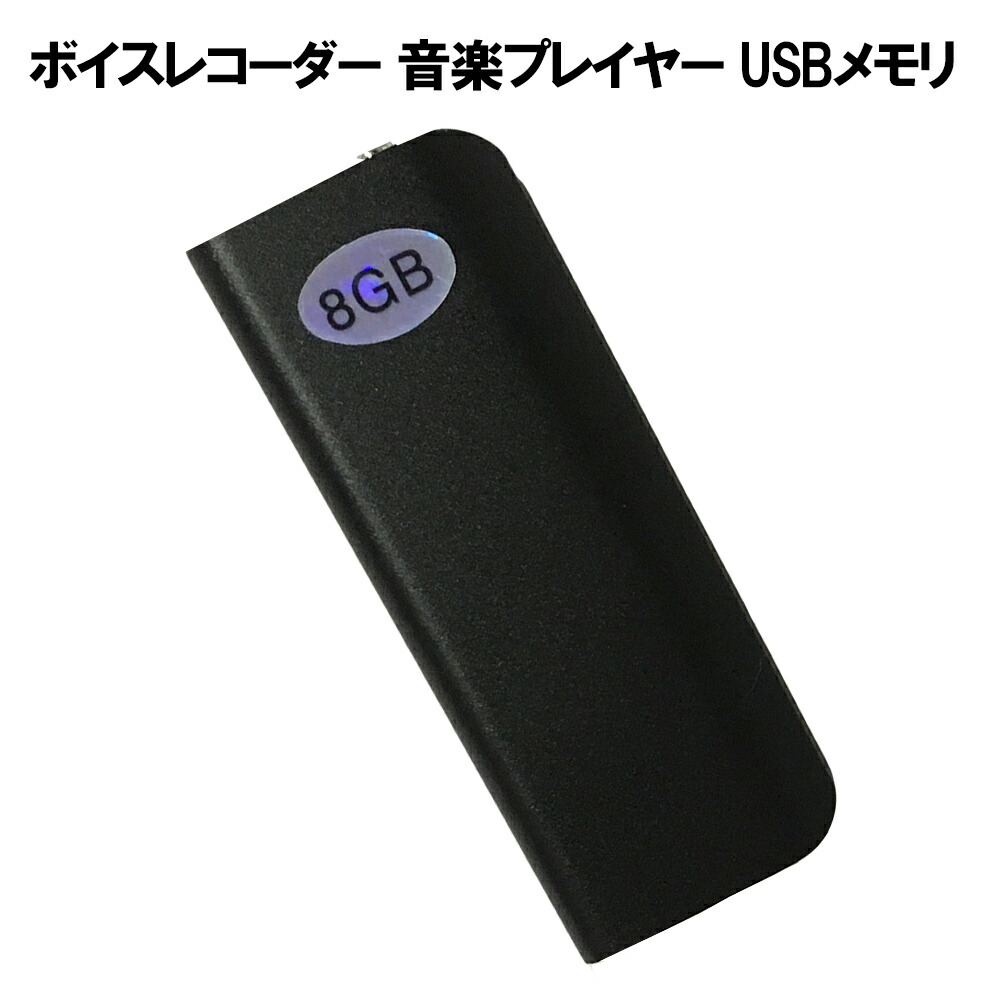 ボイスレコーダー 音楽プレイヤー USBメモリ

8GB